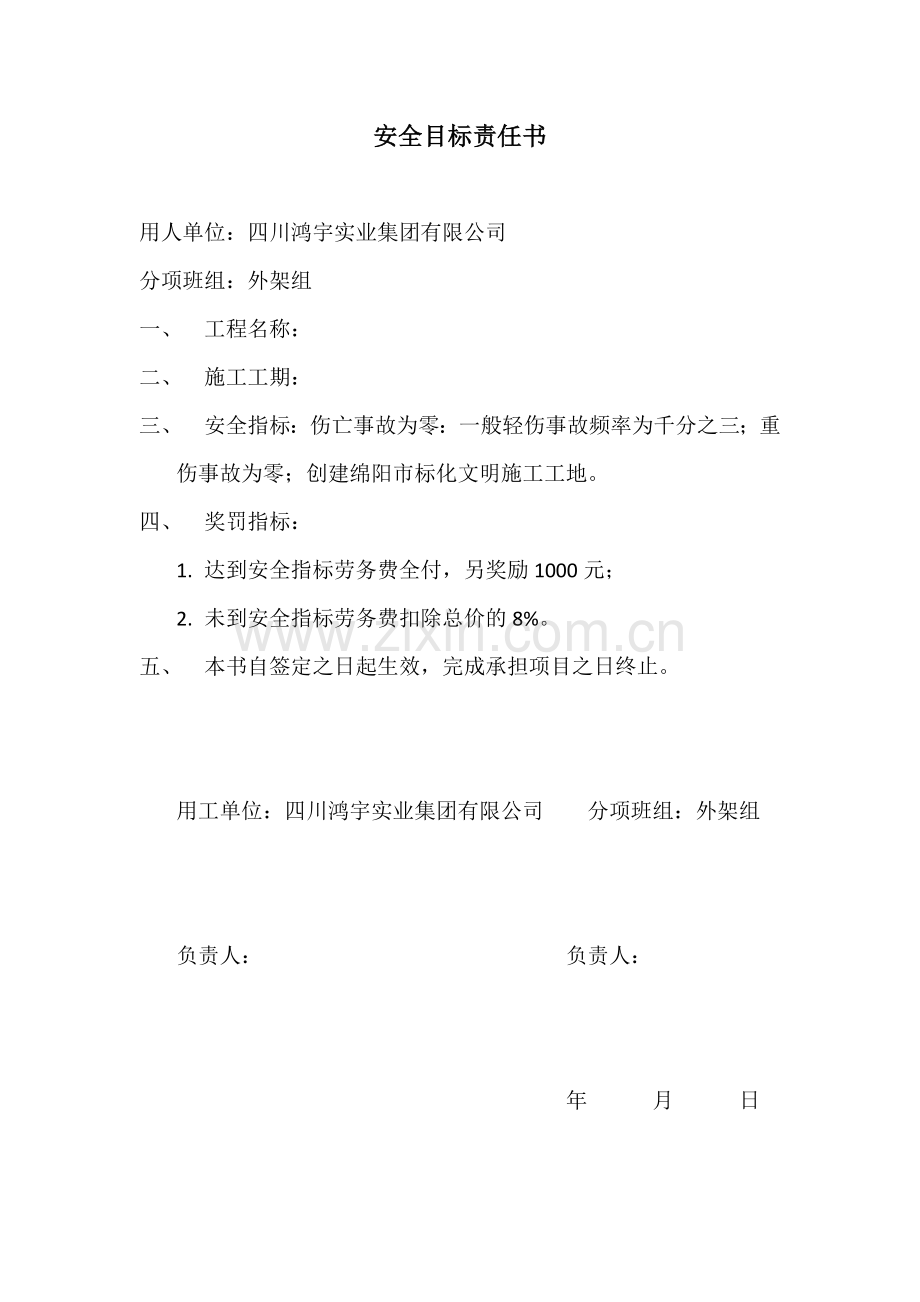 安全目标责任书

用人单位：四川鸿宇实业集团有限公司

分项班组：外架组

一、　工程名称：

二、　施工工期：

三、　安全指标：伤亡事故为零：一般轻伤事故频率为千分之三；重伤事故为零；创建绵阳市标化文明施工工地。

四、　奖罚指标：

1. 达到安全指标劳务费全付，另奖励 1000 元；

2. 未到安全指标劳务费扣除总价的 8%。

www.zixin.com.cn

五、　本书自签定之日起生效，完成承担项目之日终止。

用工单位：四川鸿宇实业集团有限公司　　分项班组：外架组

负责人：　　负责人：

年　月　日